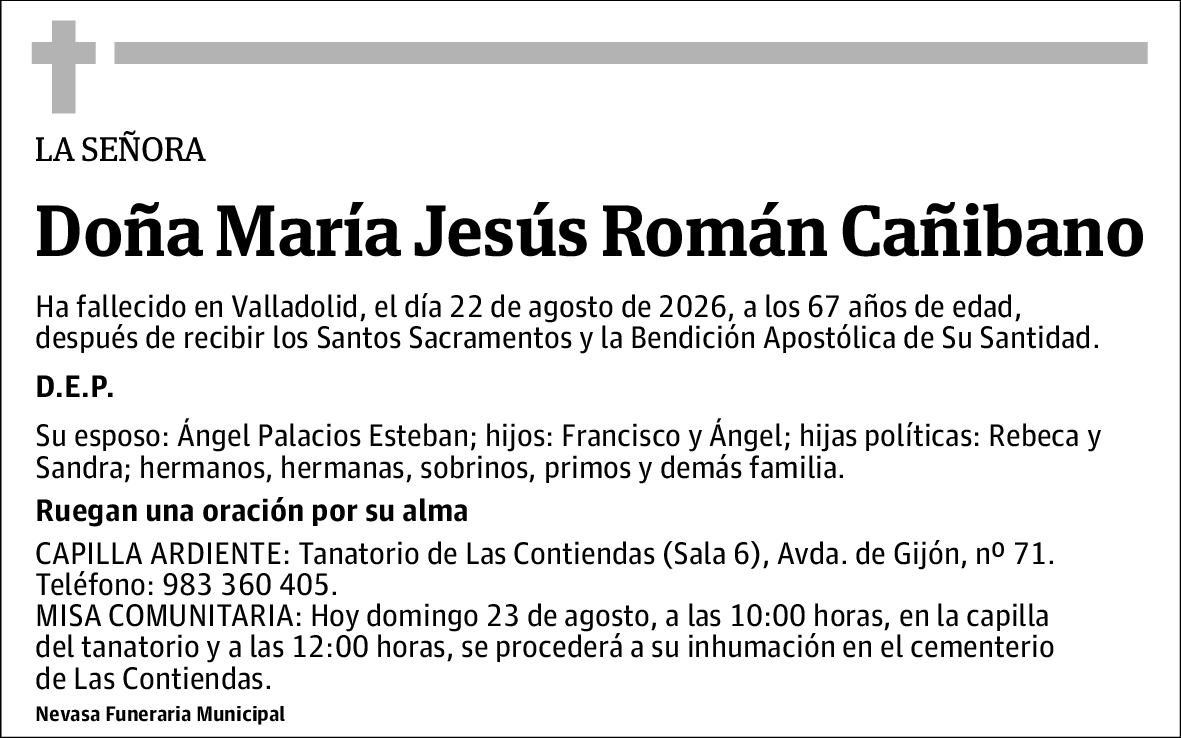 LA SEÑORA

Doña María Jesús Román Cañibano

Ha fallecido en Valladolid, el día 22 de agosto de 2026, a los 67 años de edad, después de recibir los Santos Sacramentos y la Bendición Apostólica de Su Santidad.

D.E.P.

Su esposo: Ángel Palacios Esteban; hijos: Francisco y Ángel; hijas políticas: Rebeca y Sandra; hermanos, hermanas, sobrinos, primos y demás familia.

Ruegan una oración por su alma

CAPILLA ARDIENTE: Tanatorio de Las Contiendas (Sala 6), Avda. de Gijón, nº 71. Teléfono: 983 360 405.
MISA COMUNITARIA: Hoy domingo 23 de agosto, a las 10:00 horas, en la capilla del tanatorio y a las 12:00 horas, se procederá a su inhumación en el cementerio de Las Contiendas.

Nevasa Funeraria Municipal